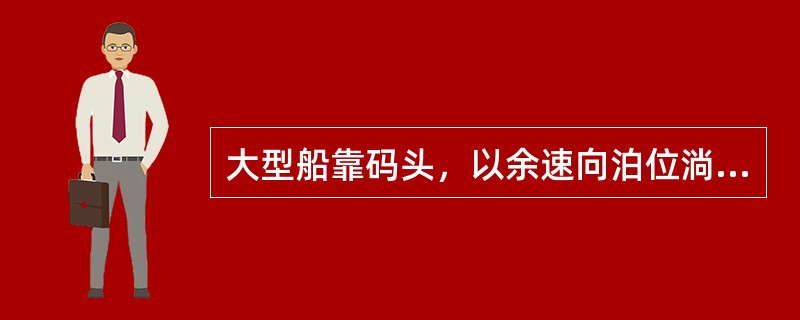 大型船靠码头，以余速向泊位淌...